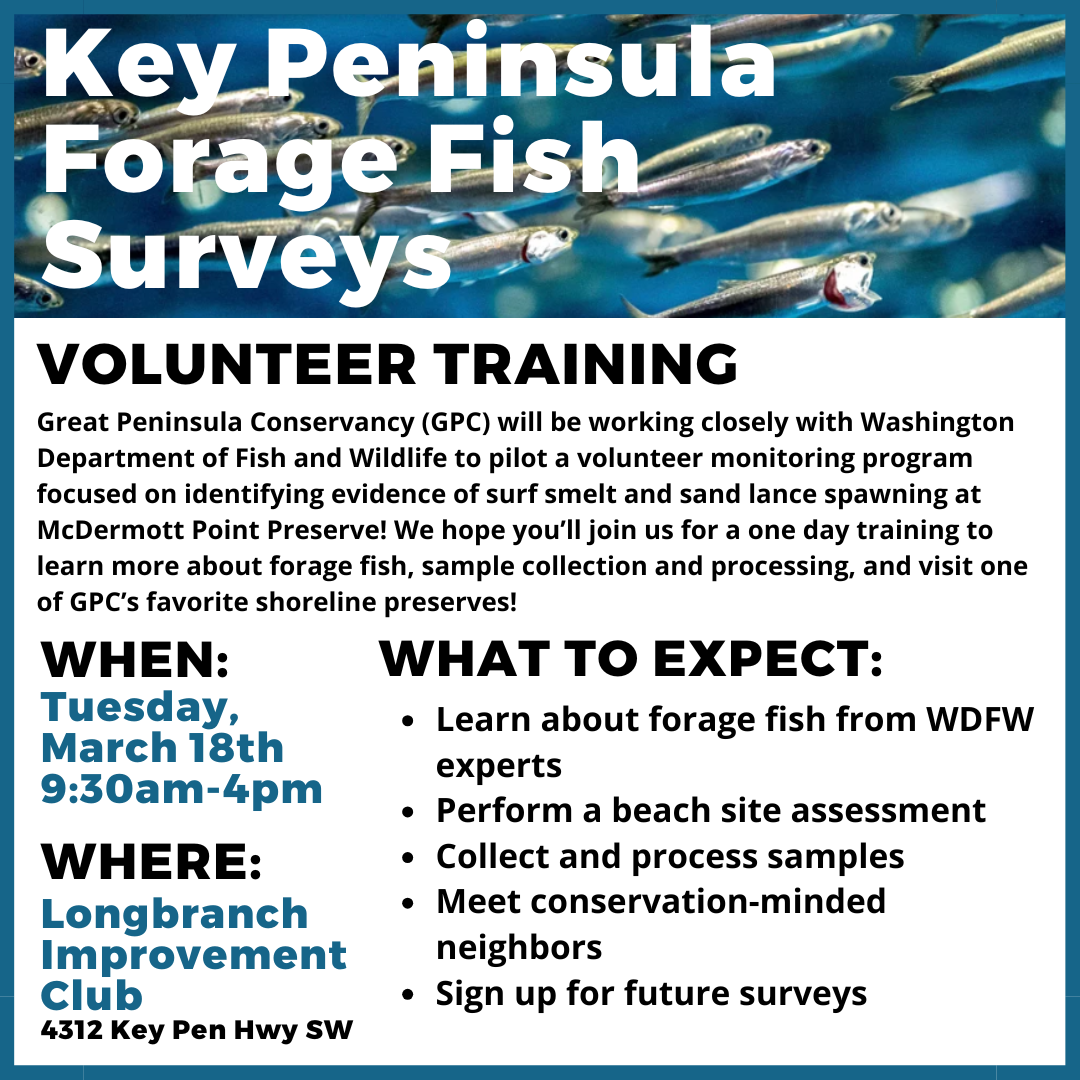 Key Peninsula Forage Fish Surveys

VOLUNTEER TRAINING

Great Peninsula Conservancy (GPC) will be working closely with Washington Department of Fish and Wildlife to pilot a volunteer monitoring program focused on identifying evidence of surf smelt and sand lance spawning at McDermott Point Preserve! We hope you'll join us for a one day training to learn more about forage fish, sample collection and processing, and visit one of GPC's favorite shoreline preserves!

WHEN:
Tuesday, March 18th
9:30am-4pm

WHERE:
Longbranch Improvement Club
4312 Key Pen Hwy SW

WHAT TO EXPECT:
• Learn about forage fish from WDFW experts
• Perform a beach site assessment
• Collect and process samples
• Meet conservation-minded neighbors
• Sign up for future surveys